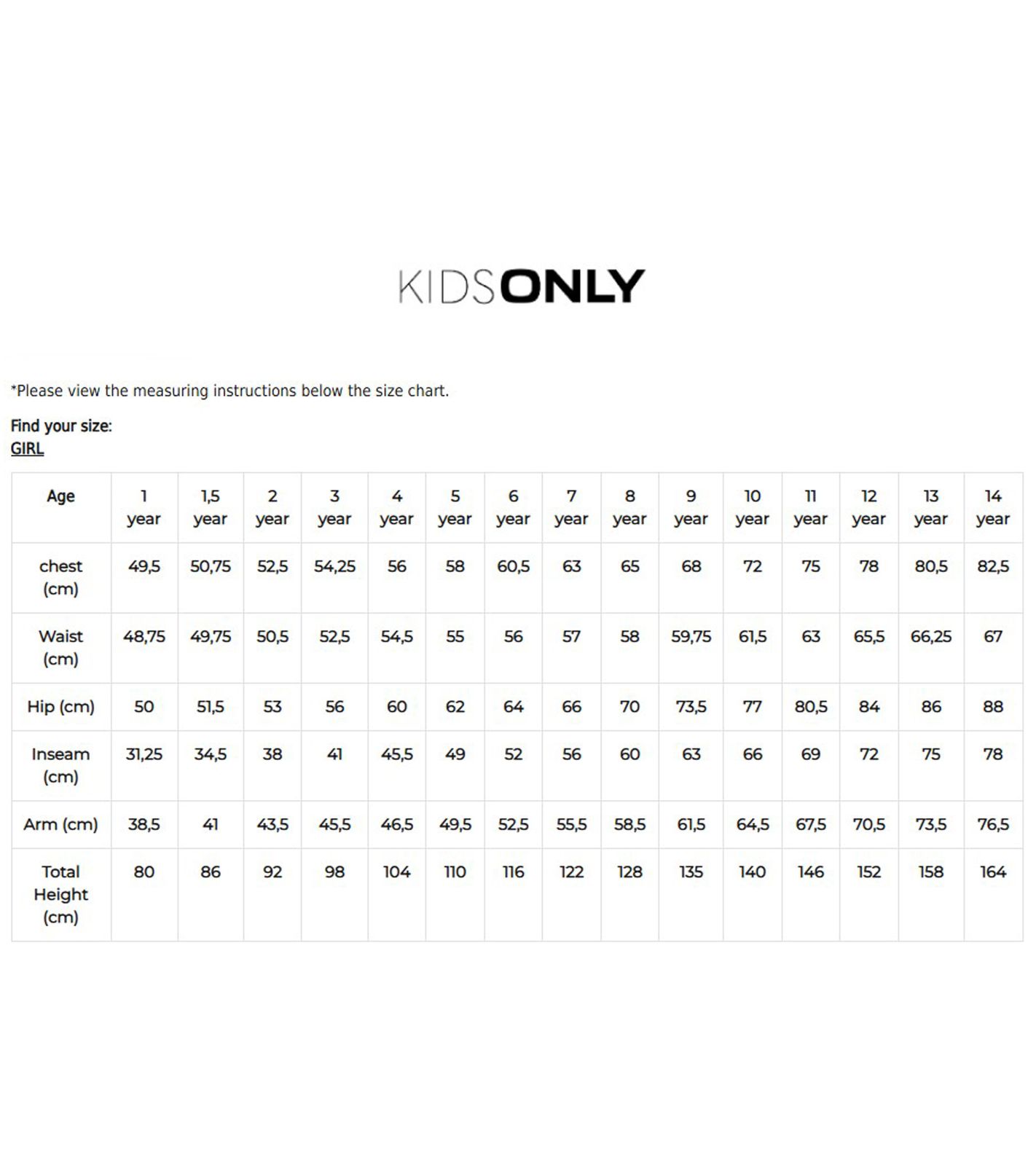 KIDSONLY

*Please view the measuring instructions below the size chart.

Find your size:
GIRL

| Age | 1 year | 1,5 year | 2 year | 3 year | 4 year | 5 year | 6 year | 7 year | 8 year | 9 year | 10 year | 11 year | 12 year | 13 year | 14 year |
|---|---|---|---|---|---|---|---|---|---|---|---|---|---|---|---|
| chest (cm) | 49,5 | 50,75 | 52,5 | 54,25 | 56 | 58 | 60,5 | 63 | 65 | 68 | 72 | 75 | 78 | 80,5 | 82,5 |
| Waist (cm) | 48,75 | 49,75 | 50,5 | 52,5 | 54,5 | 55 | 56 | 57 | 58 | 59,75 | 61,5 | 63 | 65,5 | 66,25 | 67 |
| Hip (cm) | 50 | 51,5 | 53 | 56 | 60 | 62 | 64 | 66 | 70 | 73,5 | 77 | 80,5 | 84 | 86 | 88 |
| Inseam (cm) | 31,25 | 34,5 | 38 | 41 | 45,5 | 49 | 52 | 56 | 60 | 63 | 66 | 69 | 72 | 75 | 78 |
| Arm (cm) | 38,5 | 41 | 43,5 | 45,5 | 46,5 | 49,5 | 52,5 | 55,5 | 58,5 | 61,5 | 64,5 | 67,5 | 70,5 | 73,5 | 76,5 |
| Total Height (cm) | 80 | 86 | 92 | 98 | 104 | 110 | 116 | 122 | 128 | 135 | 140 | 146 | 152 | 158 | 164 |